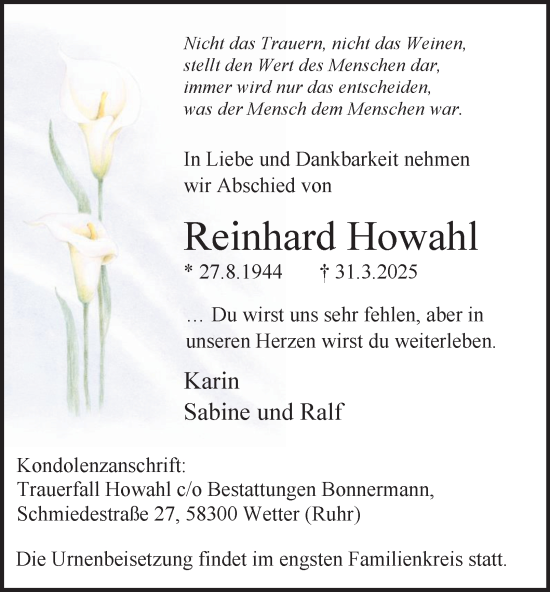 Nicht das Trauern, nicht das Weinen,
stellt den Wert des Menschen dar,
immer wird nur das entscheiden,
was der Mensch dem Menschen war.

In Liebe und Dankbarkeit nehmen
wir Abschied von

Reinhard Howahl

* 27.8.1944 † 31.3.2025

… Du wirst uns sehr fehlen, aber in
unseren Herzen wirst du weiterleben.

Karin
Sabine und Ralf

Kondolenzanschrift:
Trauerfall Howahl c/o Bestattungen Bonnermann,
Schmiedestraße 27, 58300 Wetter (Ruhr)

Die Urnenbeisetzung findet im engsten Familienkreis statt.